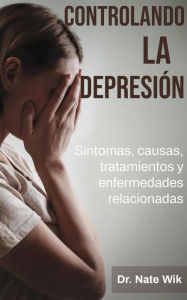 CONTROLANDO LA DEPRESIÓN

Síntomas, causas, tratamientos y enfermedades relacionadas

Dr. Nate Wik